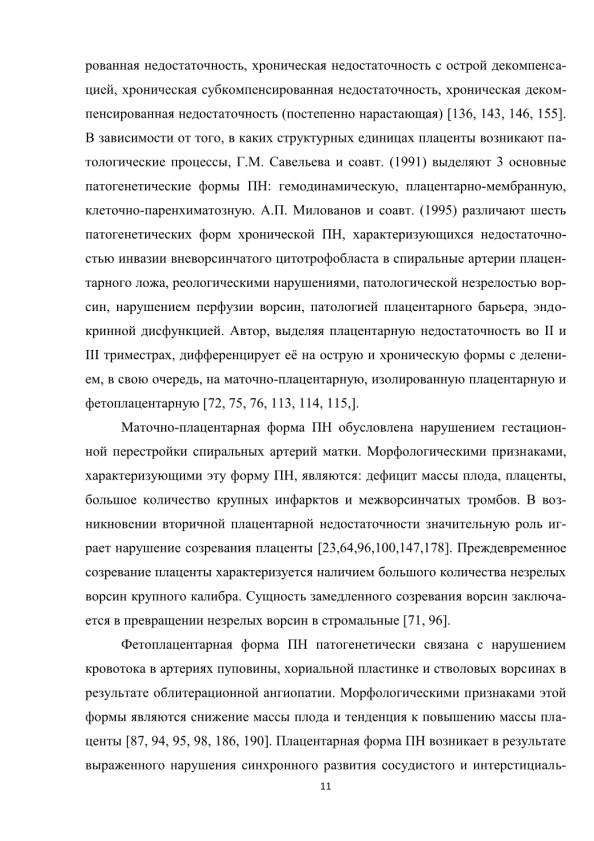 рованная недостаточность, хроническая недостаточность с острой декомпенсацией, хроническая субкомпенсированная недостаточность, хроническая декомпенсированная недостаточность (постепенно нарастающая) [136, 143, 146, 155]. В зависимости от того, в каких структурных единицах плаценты возникают патологические процессы, Г.М. Савельева и соавт. (1991) выделяют 3 основные патогенетические формы ПН: гемодинамическую, плацентарно-мембранную, клеточно-паренхиматозную. А.П. Милованов и соавт. (1995) различают шесть патогенетических форм хронической ПН, характеризующихся недостаточностью инвазии вневорсинчатого цитотрофобласта в спиральные артерии плацентарного ложа, реологическими нарушениями, патологической незрелостью ворсин, нарушением перфузии ворсин, патологией плацентарного барьера, эндокринной дисфункцией. Автор, выделяя плацентарную недостаточность во II и III триместрах, дифференцирует её на острую и хроническую формы с делением, в свою очередь, на маточно-плацентарную, изолированную плацентарную и фетоплацентарную [72, 75, 76, 113, 114, 115,].

Маточно-плацентарная форма ПН обусловлена нарушением гестационной перестройки спиральных артерий матки. Морфологическими признаками, характеризующими эту форму ПН, являются: дефицит массы плода, плаценты, большое количество крупных инфарктов и межворсинчатых тромбов. В возникновении вторичной плацентарной недостаточности значительную роль играет нарушение созревания плаценты [23,64,96,100,147,178]. Преждевременное созревание плаценты характеризуется наличием большого количества незрелых ворсин крупного калибра. Сущность замедленного созревания ворсин заключается в превращении незрелых ворсин в стромальные [71, 96].

Фетоплацентарная форма ПН патогенетически связана с нарушением кровотока в артериях пуповины, хориальной пластинке и стволовых ворсинах в результате облитерационной ангиопатии. Морфологическими признаками этой формы являются снижение массы плода и тенденция к повышению массы плаценты [87, 94, 95, 98, 186, 190]. Плацентарная форма ПН возникает в результате выраженного нарушения синхронного развития сосудистого и интерстициаль-

11